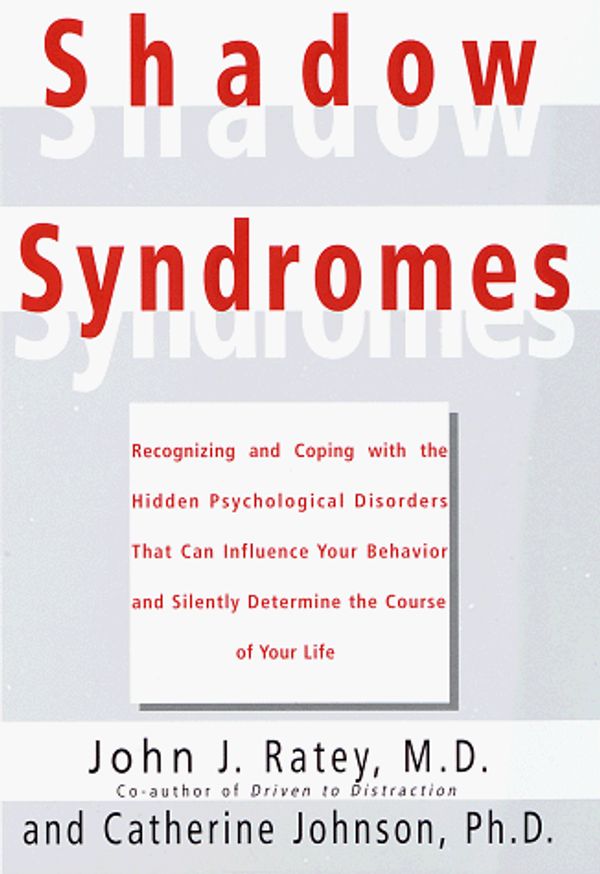 Shadow Syndromes

Recognizing and Coping with the Hidden Psychological Disorders That Can Influence Your Behavior and Silently Determine the Course of Your Life

John J. Ratey, M.D.
Co-author of Driven to Distraction
and Catherine Johnson, Ph.D.